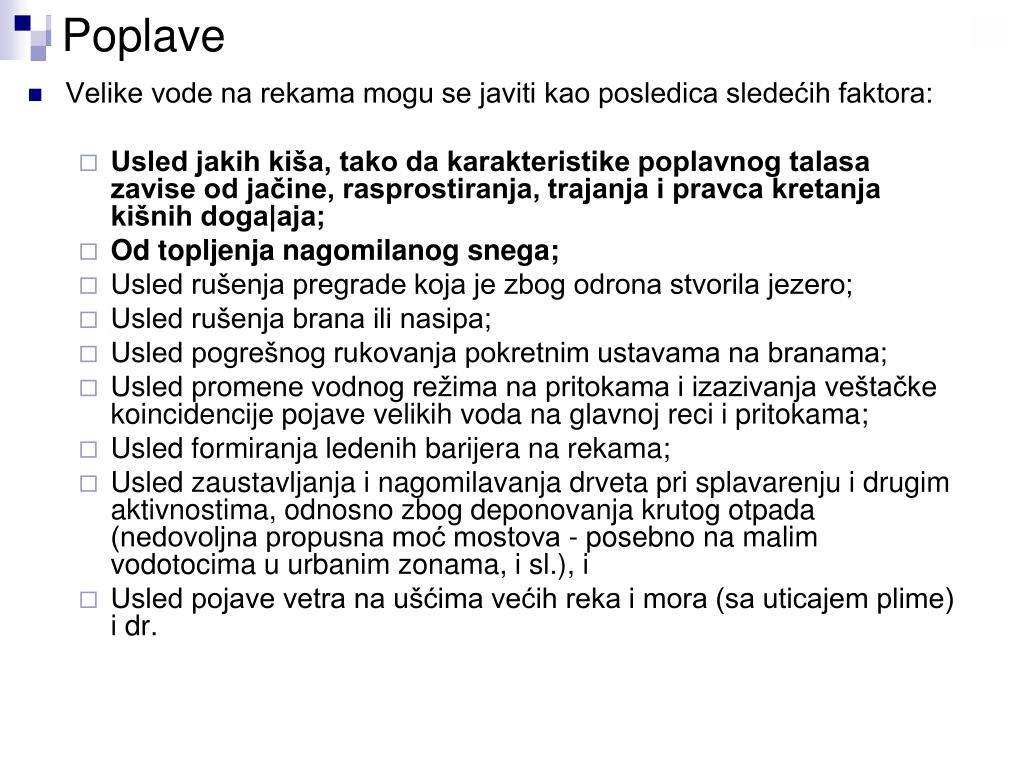 Poplave

Velike vode na rekama mogu se javiti kao posledica sledećih faktora:

Usled jakih kiša, tako da karakteristike poplavnog talasa zavise od jačine, rasprostiranja, trajanja i pravca kretanja kišnih doga|aja;

Od topljenja nagomilanog snega;

Usled rušenja pregrade koja je zbog odrona stvorila jezero;

Usled rušenja brana ili nasipa;

Usled pogrešnog rukovanja pokretnim ustavama na branama;

Usled promene vodnog režima na pritokama i izazivanja veštačke koincidencije pojave velikih voda na glavnoj reci i pritokama;

Usled formiranja ledenih barijera na rekama;

Usled zaustavljanja i nagomilavanja drveta pri splavarenju i drugim aktivnostima, odnosno zbog deponovanja krutog otpada (nedovoljna propusna moć mostova - posebno na malim vodotocima u urbanim zonama, i sl.), i

Usled pojave vetra na ušćima većih reka i mora (sa uticajem plime) i dr.